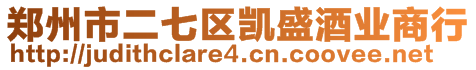 郑州市二七区凯盛酒业商行
http://judithclare4.cn.coovee.net